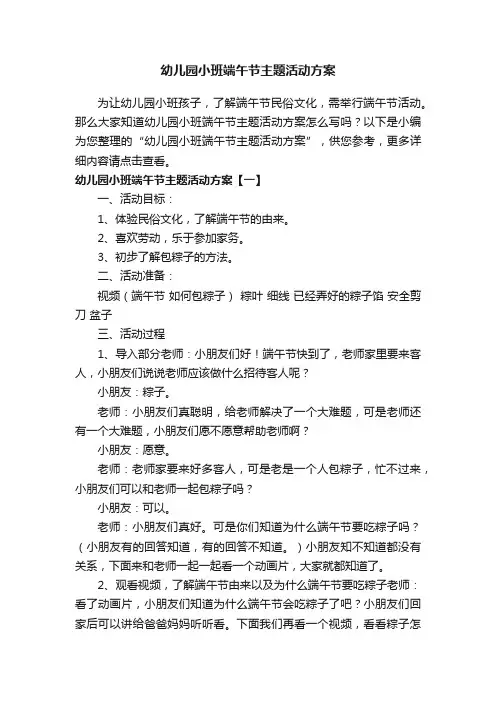 幼儿园小班端午节主题活动方案

为让幼儿园小班孩子，了解端午节民俗文化，需举行端午节活动。那么大家知道幼儿园小班端午节主题活动方案怎么写吗？以下是小编为您整理的“幼儿园小班端午节主题活动方案”，供您参考，更多详细内容请点击查看。

幼儿园小班端午节主题活动方案【一】

一、活动目标：

1、体验民俗文化，了解端午节的由来。

2、喜欢劳动，乐于参加家务。

3、初步了解包粽子的方法。

二、活动准备：

视频（端午节 如何包粽子） 粽叶 细线 已经弄好的粽子馅 安全剪刀 盆子

三、活动过程

1、导入部分老师：小朋友们好！端午节快到了，老师家里要来客人，小朋友们说说老师应该做什么招待客人呢？

小朋友：粽子。

老师：小朋友们真聪明，给老师解决了一个大难题，可是老师还有一个大难题，小朋友们愿不愿意帮助老师啊？

小朋友：愿意。

老师：老师家要来好多客人，可是老是一个人包粽子，忙不过来，小朋友们可以和老师一起包粽子吗？

小朋友：可以。

老师：小朋友们真好。可是你们知道为什么端午节要吃粽子吗？（小朋友有的回答知道，有的回答不知道。）小朋友知不知道都没有关系，下面来和老师一起一起看一个动画片，大家就都知道了。

2、观看视频，了解端午节由来以及为什么端午节要吃粽子老师：看了动画片，小朋友们知道为什么端午节会吃粽子了吧？小朋友们回家后可以讲给爸爸妈妈听听看。下面我们再看一个视频，看看粽子怎